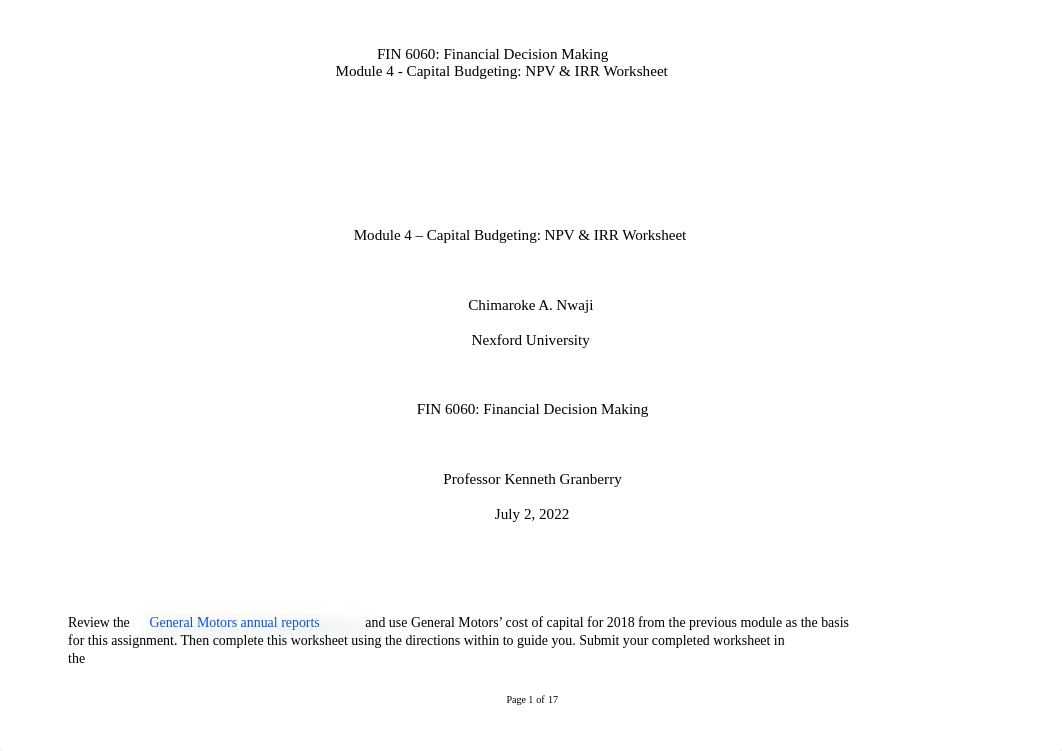 FIN 6060: Financial Decision Making
Module 4 - Capital Budgeting: NPV & IRR Worksheet

Module 4 – Capital Budgeting: NPV & IRR Worksheet

Chimaroke A. Nwaji

Nexford University

FIN 6060: Financial Decision Making

Professor Kenneth Granberry

July 2, 2022

Review the General Motors annual reports and use General Motors' cost of capital for 2018 from the previous module as the basis for this assignment. Then complete this worksheet using the directions within to guide you. Submit your completed worksheet in the

Page 1 of 17